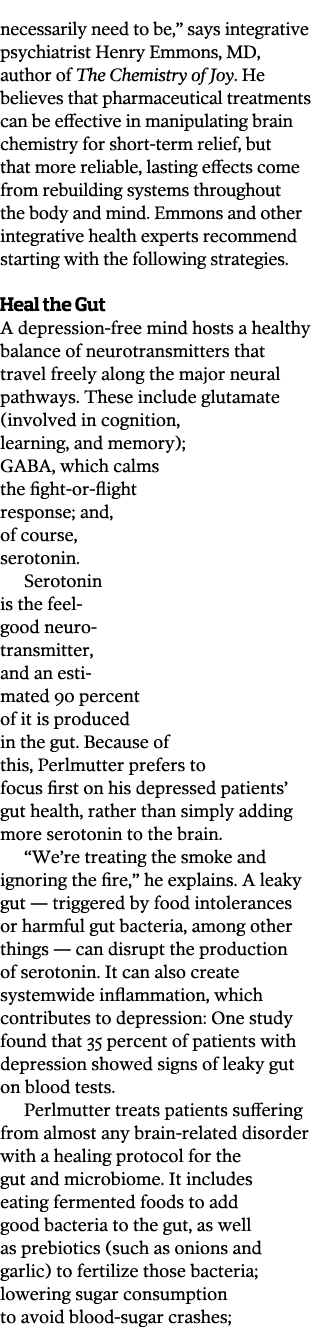 necessarily need to be," says integrative psychiatrist Henry Emmons, MD, author of The Chemistry of Joy. He believes that pharmaceutical treatments can be effective in manipulating brain chemistry for short-term relief, but that more reliable, lasting effects come from rebuilding systems throughout the body and mind. Emmons and other integrative health experts recommend starting with the following strategies.

Heal the Gut
A depression-free mind hosts a healthy balance of neurotransmitters that travel freely along the major neural pathways. These include glutamate (involved in cognition, learning, and memory); GABA, which calms the fight-or-flight response; and, of course, serotonin.

Serotonin is the feel-good neurotransmitter, and an estimated 90 percent of it is produced in the gut. Because of this, Perlmutter prefers to focus first on his depressed patients' gut health, rather than simply adding more serotonin to the brain.

"We're treating the smoke and ignoring the fire," he explains. A leaky gut — triggered by food intolerances or harmful gut bacteria, among other things — can disrupt the production of serotonin. It can also create systemwide inflammation, which contributes to depression: One study found that 35 percent of patients with depression showed signs of leaky gut on blood tests.

Perlmutter treats patients suffering from almost any brain-related disorder with a healing protocol for the gut and microbiome. It includes eating fermented foods to add good bacteria to the gut, as well as prebiotics (such as onions and garlic) to fertilize those bacteria; lowering sugar consumption to avoid blood-sugar crashes;